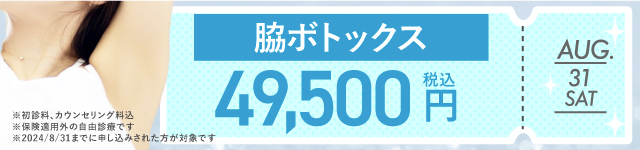 脇ボトックス

49,500 税込 円

AUG.
31
SAT

※初診料、カウンセリング料込
※保険適用外の自由診療です
※2024/8/31までに申し込みされた方が対象です